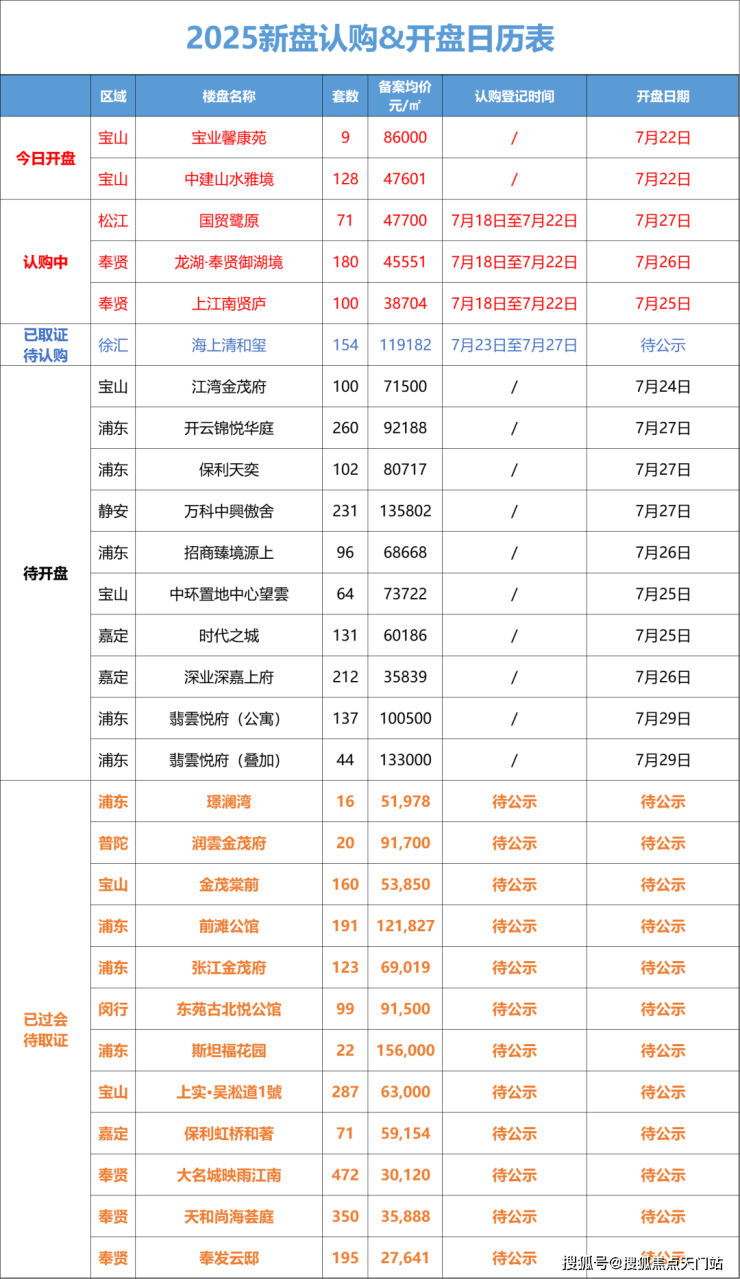 2025新盘认购&开盘日历表

| | 区域 | 楼盘名称 | 套数 | 备案均价 元/㎡ | 认购登记时间 | 开盘日期 |
|---|---|---|---|---|---|---|
| 今日开盘 | 宝山 | 宝业馨康苑 | 9 | 86000 | / | 7月22日 |
| | 宝山 | 中建山水雅境 | 128 | 47601 | / | 7月22日 |
| 认购中 | 松江 | 国贸鹭原 | 71 | 47700 | 7月18日至7月22日 | 7月27日 |
| | 奉贤 | 龙湖·奉贤御湖境 | 180 | 45551 | 7月18日至7月22日 | 7月26日 |
| | 奉贤 | 上江南贤庐 | 100 | 38704 | 7月18日至7月22日 | 7月25日 |
| 已取证 待认购 | 徐汇 | 海上清和玺 | 154 | 119182 | 7月23日至7月27日 | 待公示 |
| 待开盘 | 宝山 | 江湾金茂府 | 100 | 71500 | / | 7月24日 |
| | 浦东 | 开云锦悦华庭 | 260 | 92188 | / | 7月27日 |
| | 浦东 | 保利天奕 | 102 | 80717 | / | 7月27日 |
| | 静安 | 万科中興傲舍 | 231 | 135802 | / | 7月27日 |
| | 浦东 | 招商臻境源上 | 96 | 68668 | / | 7月26日 |
| | 宝山 | 中环置地中心望雲 | 64 | 73722 | / | 7月25日 |
| | 嘉定 | 时代之城 | 131 | 60186 | / | 7月25日 |
| | 嘉定 | 深业深嘉上府 | 212 | 35839 | / | 7月26日 |
| | 浦东 | 翡雲悦府（公寓） | 137 | 100500 | / | 7月29日 |
| | 浦东 | 翡雲悦府（叠加） | 44 | 133000 | / | 7月29日 |
| 已过会 待取证 | 浦东 | 璟澜湾 | 16 | 51,978 | 待公示 | 待公示 |
| | 普陀 | 润雲金茂府 | 20 | 91,700 | 待公示 | 待公示 |
| | 宝山 | 金茂棠前 | 160 | 53,850 | 待公示 | 待公示 |
| | 浦东 | 前滩公馆 | 191 | 121,827 | 待公示 | 待公示 |
| | 浦东 | 张江金茂府 | 123 | 69,019 | 待公示 | 待公示 |
| | 闵行 | 东苑古北悦公馆 | 99 | 91,500 | 待公示 | 待公示 |
| | 浦东 | 斯坦福花园 | 22 | 156,000 | 待公示 | 待公示 |
| | 宝山 | 上实•吴淞道1號 | 287 | 63,000 | 待公示 | 待公示 |
| | 嘉定 | 保利虹桥和著 | 71 | 59,154 | 待公示 | 待公示 |
| | 奉贤 | 大名城映雨江南 | 472 | 30,120 | 待公示 | 待公示 |
| | 奉贤 | 天和尚海荟庭 | 350 | 35,888 | 待公示 | 待公示 |
| | 奉贤 | 奉发云邸 | 195 | 27,641 | 待公示 | 待公示 |

搜狐号@搜狐焦点天门站